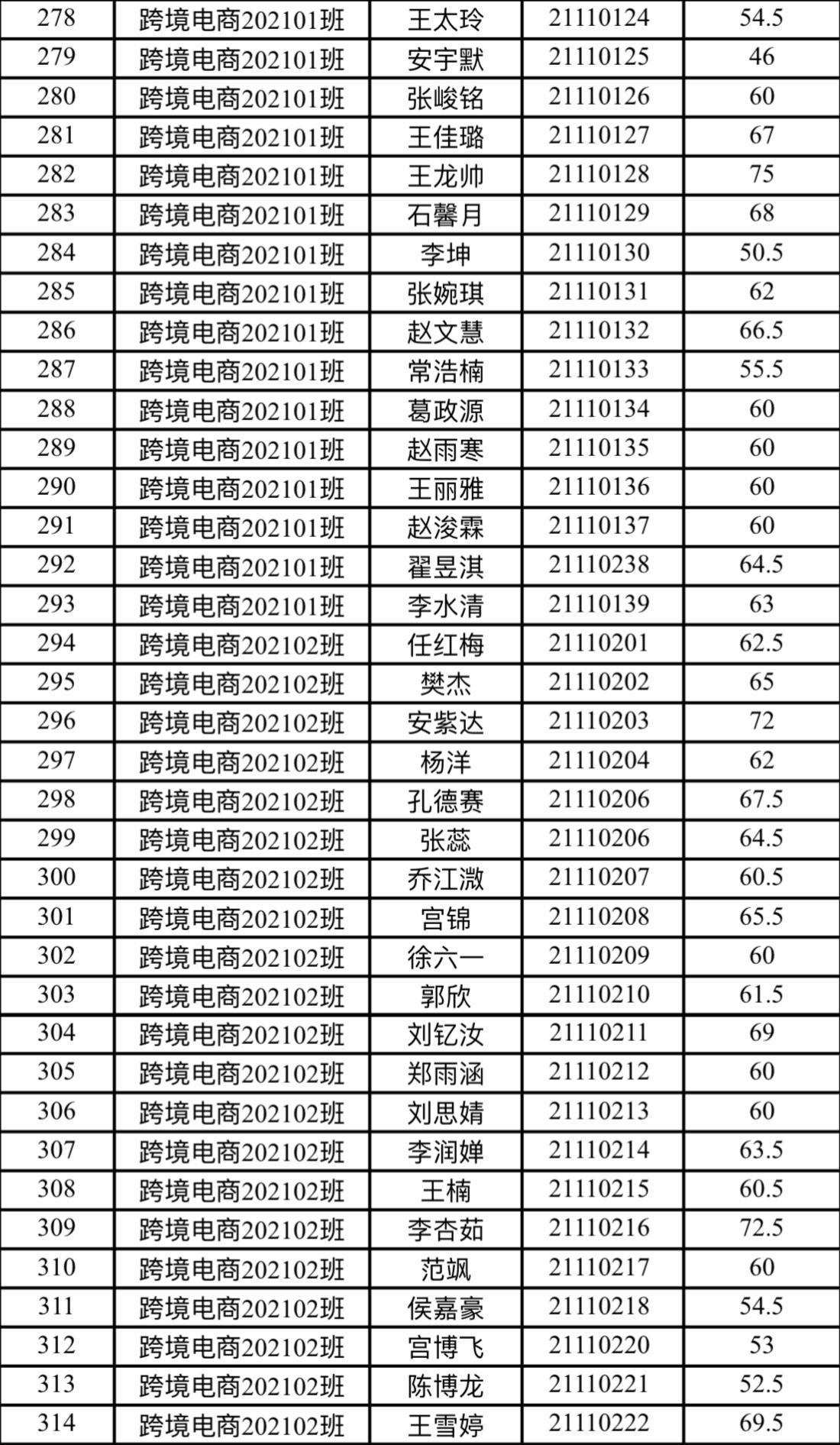 | 278 | 跨境电商202101班 | 王太玲 | 21110124 | 54.5 |
|---|---|---|---|---|
| 279 | 跨境电商202101班 | 安宇默 | 21110125 | 46 |
| 280 | 跨境电商202101班 | 张峻铭 | 21110126 | 60 |
| 281 | 跨境电商202101班 | 王佳璐 | 21110127 | 67 |
| 282 | 跨境电商202101班 | 王龙帅 | 21110128 | 75 |
| 283 | 跨境电商202101班 | 石馨月 | 21110129 | 68 |
| 284 | 跨境电商202101班 | 李坤 | 21110130 | 50.5 |
| 285 | 跨境电商202101班 | 张婉琪 | 21110131 | 62 |
| 286 | 跨境电商202101班 | 赵文慧 | 21110132 | 66.5 |
| 287 | 跨境电商202101班 | 常浩楠 | 21110133 | 55.5 |
| 288 | 跨境电商202101班 | 葛政源 | 21110134 | 60 |
| 289 | 跨境电商202101班 | 赵雨寒 | 21110135 | 60 |
| 290 | 跨境电商202101班 | 王丽雅 | 21110136 | 60 |
| 291 | 跨境电商202101班 | 赵浚霖 | 21110137 | 60 |
| 292 | 跨境电商202101班 | 翟昱淇 | 21110238 | 64.5 |
| 293 | 跨境电商202101班 | 李水清 | 21110139 | 63 |
| 294 | 跨境电商202102班 | 任红梅 | 21110201 | 62.5 |
| 295 | 跨境电商202102班 | 樊杰 | 21110202 | 65 |
| 296 | 跨境电商202102班 | 安紫达 | 21110203 | 72 |
| 297 | 跨境电商202102班 | 杨洋 | 21110204 | 62 |
| 298 | 跨境电商202102班 | 孔德赛 | 21110206 | 67.5 |
| 299 | 跨境电商202102班 | 张蕊 | 21110206 | 64.5 |
| 300 | 跨境电商202102班 | 乔江溦 | 21110207 | 60.5 |
| 301 | 跨境电商202102班 | 宫锦 | 21110208 | 65.5 |
| 302 | 跨境电商202102班 | 徐六一 | 21110209 | 60 |
| 303 | 跨境电商202102班 | 郭欣 | 21110210 | 61.5 |
| 304 | 跨境电商202102班 | 刘钇汝 | 21110211 | 69 |
| 305 | 跨境电商202102班 | 郑雨涵 | 21110212 | 60 |
| 306 | 跨境电商202102班 | 刘思婧 | 21110213 | 60 |
| 307 | 跨境电商202102班 | 李润婵 | 21110214 | 63.5 |
| 308 | 跨境电商202102班 | 王楠 | 21110215 | 60.5 |
| 309 | 跨境电商202102班 | 李杏茹 | 21110216 | 72.5 |
| 310 | 跨境电商202102班 | 范飒 | 21110217 | 60 |
| 311 | 跨境电商202102班 | 侯嘉豪 | 21110218 | 54.5 |
| 312 | 跨境电商202102班 | 宫博飞 | 21110220 | 53 |
| 313 | 跨境电商202102班 | 陈博龙 | 21110221 | 52.5 |
| 314 | 跨境电商202102班 | 王雪婷 | 21110222 | 69.5 |